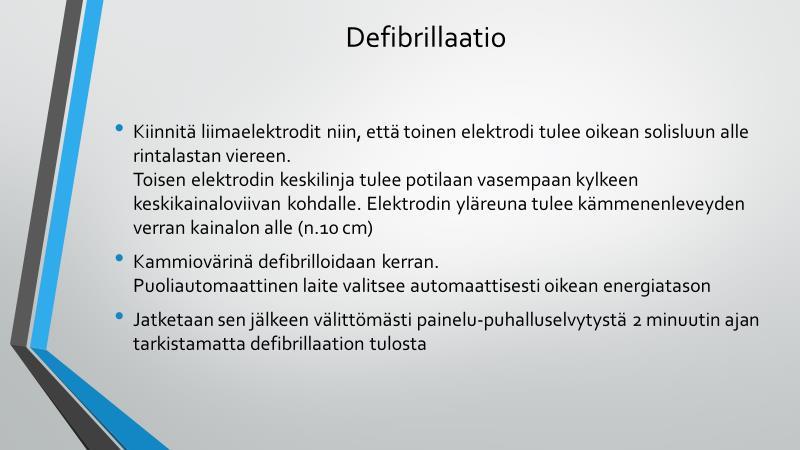 Defibrillaatio

• Kiinnitä liimaelektrodit niin, että toinen elektrodi tulee oikean solisluun alle rintalastan viereen.
Toisen elektrodin keskilinja tulee potilaan vasempaan kylkeen keskikainaloviivan kohdalle. Elektrodin yläreuna tulee kämmenenleveyden verran kainalon alle (n.10 cm)

• Kammiovärinä defibrilloidaan kerran.
Puoliautomaattinen laite valitsee automaattisesti oikean energiatason

• Jatketaan sen jälkeen välittömästi painelu-puhalluselvytystä 2 minuutin ajan tarkistamatta defibrillaation tulosta